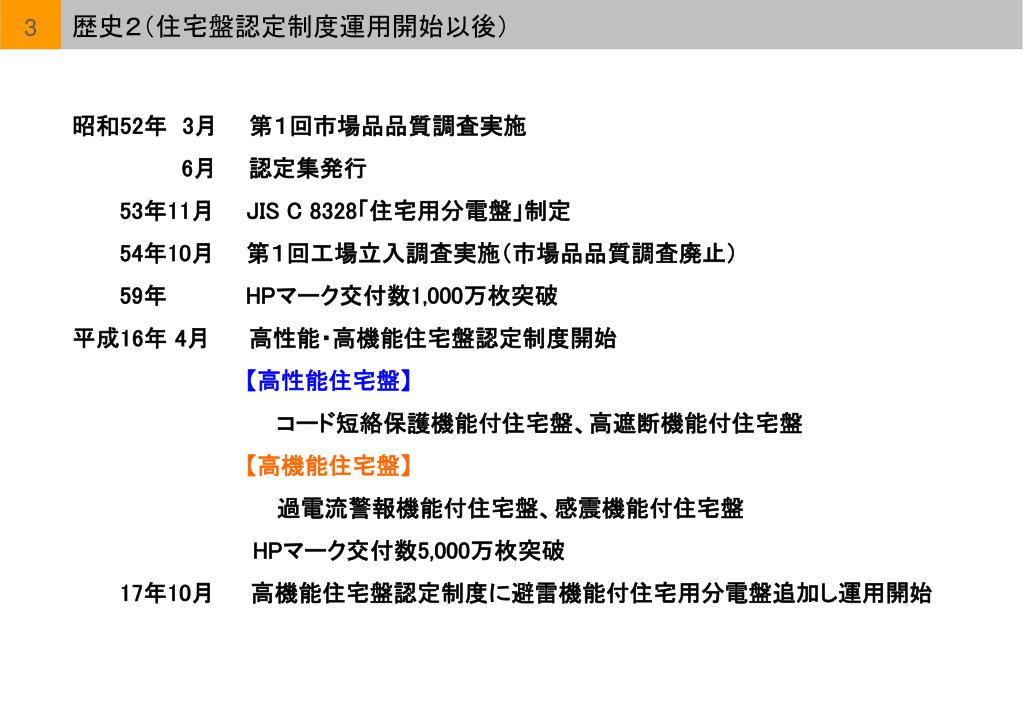 3 歴史２（住宅盤認定制度運用開始以後）

昭和52年 3月 第１回市場品品質調査実施

6月 認定集発行

53年11月 JIS C 8328「住宅用分電盤」制定

54年10月 第１回工場立入調査実施（市場品品質調査廃止）

59年 HPマーク交付数1,000万枚突破

平成16年 4月 高性能・高機能住宅盤認定制度開始

【高性能住宅盤】

コード短絡保護機能付住宅盤、高遮断機能付住宅盤

【高機能住宅盤】

過電流警報機能付住宅盤、感震機能付住宅盤

HPマーク交付数5,000万枚突破

17年10月 高機能住宅盤認定制度に避雷機能付住宅用分電盤追加し運用開始